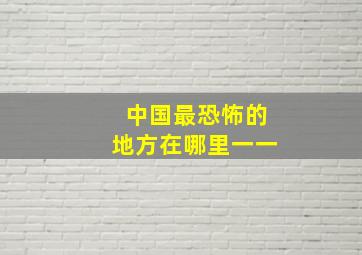 中国最恐怖的
地方在哪里——